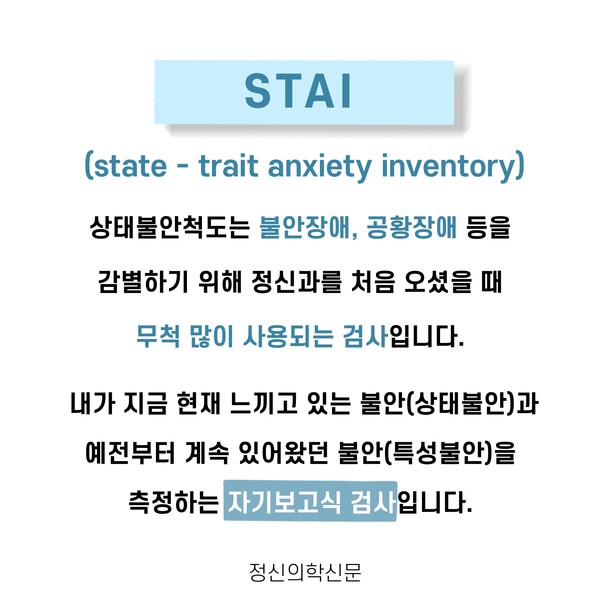 STAI

(state - trait anxiety inventory)

상태불안척도는 불안장애, 공황장애 등을 감별하기 위해 정신과를 처음 오셨을 때 무척 많이 사용되는 검사입니다.

내가 지금 현재 느끼고 있는 불안(상태불안)과 예전부터 계속 있어왔던 불안(특성불안)을 측정하는 자기보고식 검사입니다.

정신의학신문